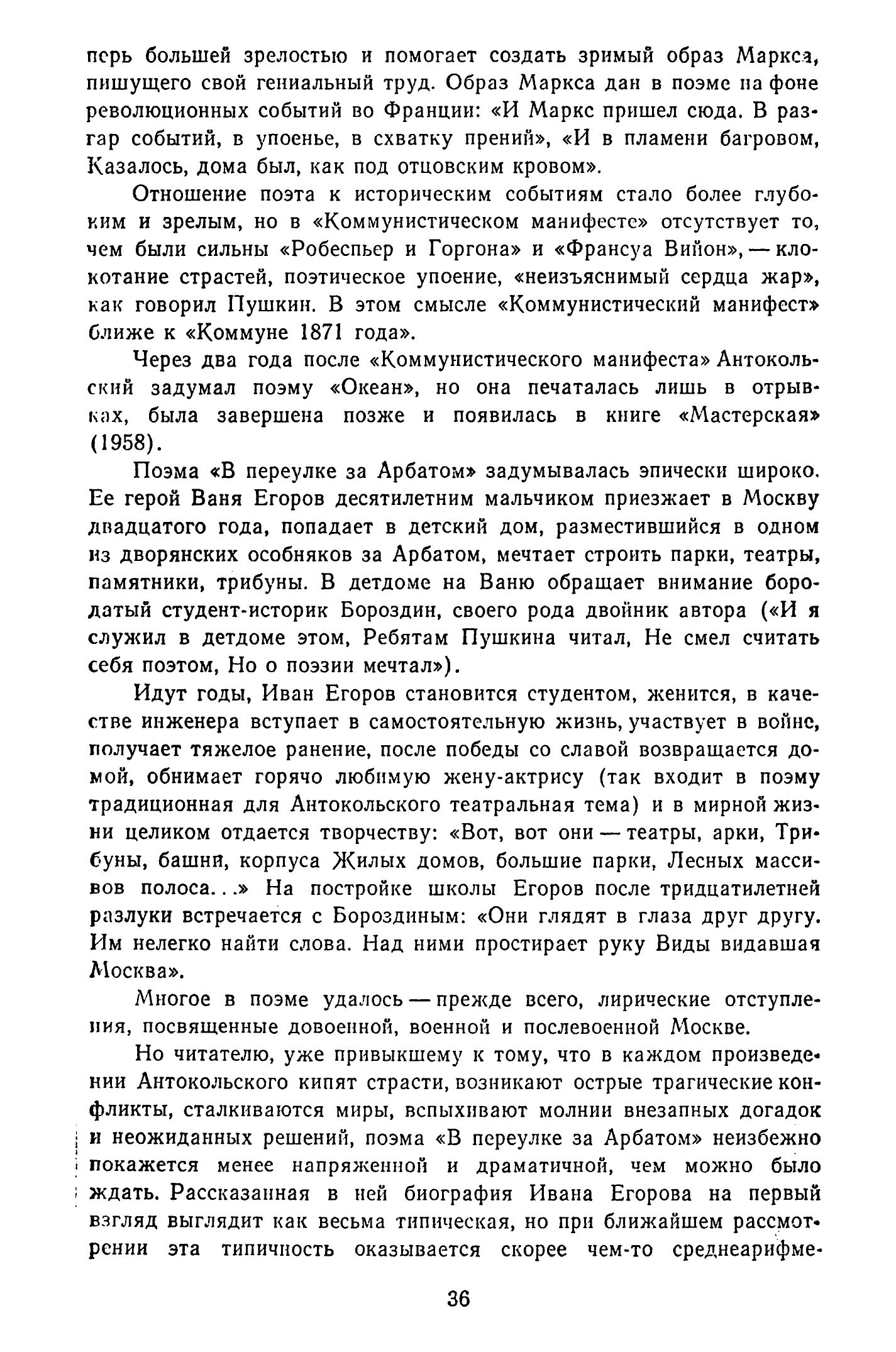 перь большей зрелостью и помогает создать зримый образ Маркса, пишущего свой гениальный труд. Образ Маркса дан в поэме на фоне революционных событий во Франции: «И Маркс пришел сюда. В разгар событий, в упоенье, в схватку прений», «И в пламени багровом, Казалось, дома был, как под отцовским кровом».

Отношение поэта к историческим событиям стало более глубоким и зрелым, но в «Коммунистическом манифесте» отсутствует то, чем были сильны «Робеспьер и Горгона» и «Франсуа Вийон», — клокотание страстей, поэтическое упоение, «неизъяснимый сердца жар», как говорил Пушкин. В этом смысле «Коммунистический манифест» ближе к «Коммуне 1871 года».

Через два года после «Коммунистического манифеста» Антокольский задумал поэму «Океан», но она печаталась лишь в отрывках, была завершена позже и появилась в книге «Мастерская» (1958).

Поэма «В переулке за Арбатом» задумывалась эпически широко. Ее герой Ваня Егоров десятилетним мальчиком приезжает в Москву двадцатого года, попадает в детский дом, разместившийся в одном из дворянских особняков за Арбатом, мечтает строить парки, театры, памятники, трибуны. В детдоме на Ваню обращает внимание бородатый студент-историк Бороздин, своего рода двойник автора («И я служил в детдоме этом, Ребятам Пушкина читал, Не смел считать себя поэтом, Но о поэзии мечтал»).

Идут годы, Иван Егоров становится студентом, женится, в качестве инженера вступает в самостоятельную жизнь, участвует в войне, получает тяжелое ранение, после победы со славой возвращается домой, обнимает горячо любимую жену-актрису (так входит в поэму традиционная для Антокольского театральная тема) и в мирной жизни целиком отдается творчеству: «Вот, вот они — театры, арки, Трибуны, башни, корпуса Жилых домов, большие парки, Лесных массивов полоса...» На постройке школы Егоров после тридцатилетней разлуки встречается с Бороздиным: «Они глядят в глаза друг другу. Им нелегко найти слова. Над ними простирает руку Виды видавшая Москва».

Многое в поэме удалось — прежде всего, лирические отступления, посвященные довоенной, военной и послевоенной Москве.

Но читателю, уже привыкшему к тому, что в каждом произведении Антокольского кипят страсти, возникают острые трагические конфликты, сталкиваются миры, вспыхивают молнии внезапных догадок и неожиданных решений, поэма «В переулке за Арбатом» неизбежно покажется менее напряженной и драматичной, чем можно было ждать. Рассказанная в ней биография Ивана Егорова на первый взгляд выглядит как весьма типическая, но при ближайшем рассмотрении эта типичность оказывается скорее чем-то среднеарифме-

36